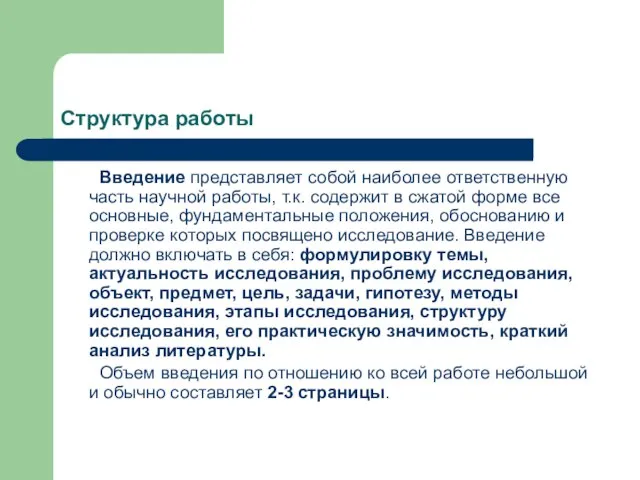 Структура работы

Введение представляет собой наиболее ответственную часть научной работы, т.к. содержит в сжатой форме все основные, фундаментальные положения, обоснованию и проверке которых посвящено исследование. Введение должно включать в себя: формулировку темы, актуальность исследования, проблему исследования, объект, предмет, цель, задачи, гипотезу, методы исследования, этапы исследования, структуру исследования, его практическую значимость, краткий анализ литературы.

Объем введения по отношению ко всей работе небольшой и обычно составляет 2-3 страницы.